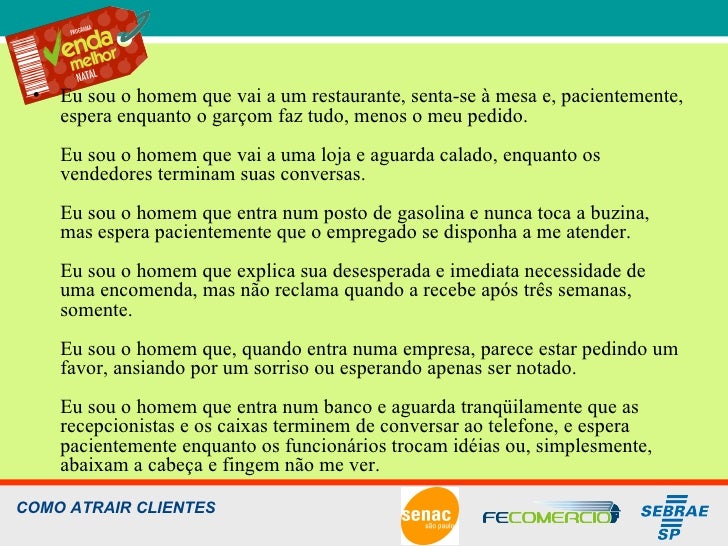 PROGRAMA
Venda melhor
NATAL

• Eu sou o homem que vai a um restaurante, senta-se à mesa e, pacientemente, espera enquanto o garçom faz tudo, menos o meu pedido.

Eu sou o homem que vai a uma loja e aguarda calado, enquanto os vendedores terminam suas conversas.

Eu sou o homem que entra num posto de gasolina e nunca toca a buzina, mas espera pacientemente que o empregado se disponha a me atender.

Eu sou o homem que explica sua desesperada e imediata necessidade de uma encomenda, mas não reclama quando a recebe após três semanas, somente.

Eu sou o homem que, quando entra numa empresa, parece estar pedindo um favor, ansiando por um sorriso ou esperando apenas ser notado.

Eu sou o homem que entra num banco e aguarda tranqüilamente que as recepcionistas e os caixas terminem de conversar ao telefone, e espera pacientemente enquanto os funcionários trocam idéias ou, simplesmente, abaixam a cabeça e fingem não me ver.

COMO ATRAIR CLIENTES

senac são paulo

FECOMERCIO

SEBRAE SP